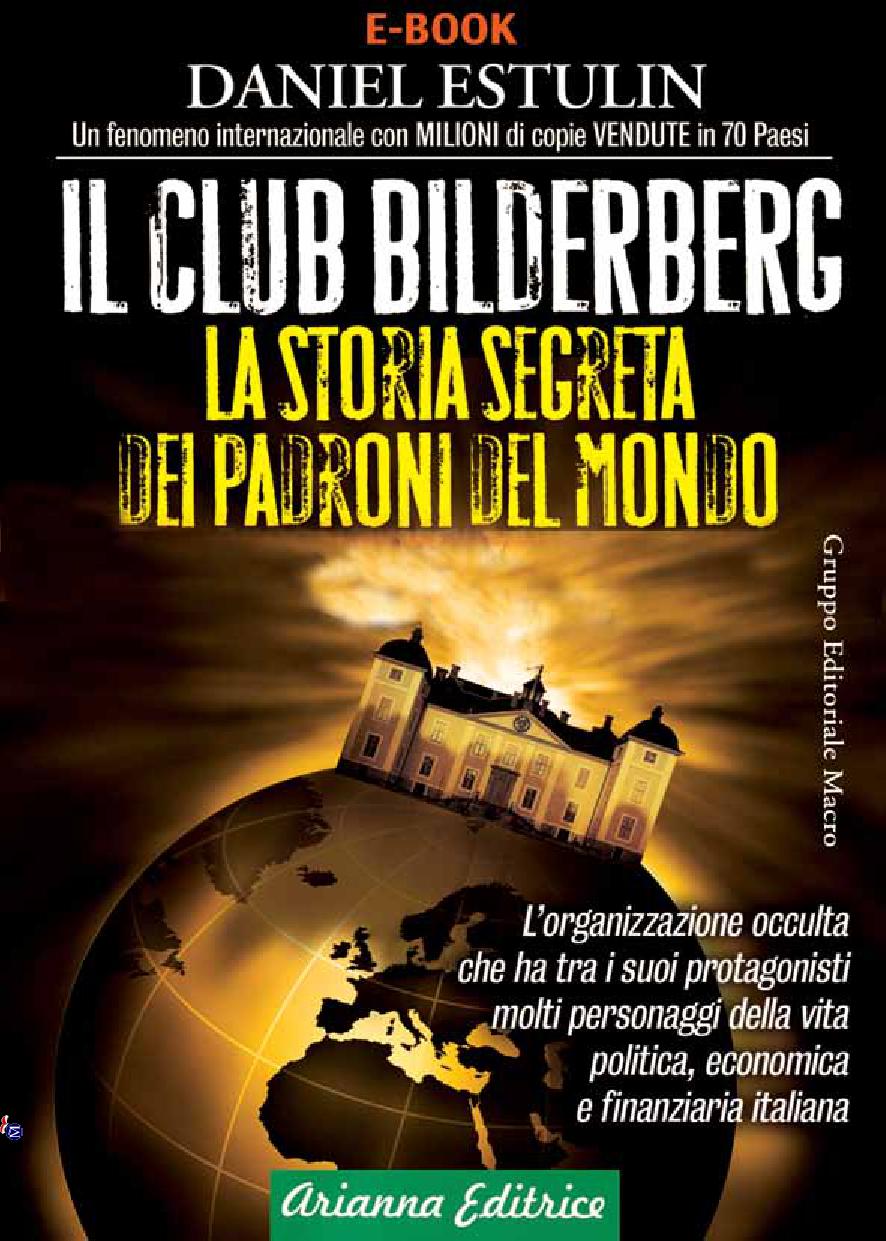 E-BOOK

DANIEL ESTULIN

Un fenomeno internazionale con MILIONI di copie VENDUTE in 70 Paesi

IL CLUB BILDERBERG

LA STORIA SEGRETA DEI PADRONI DEL MONDO

Gruppo Editoriale Macro

L'organizzazione occulta che ha tra i suoi protagonisti molti personaggi della vita politica, economica e finanziaria italiana

Arianna Editrice